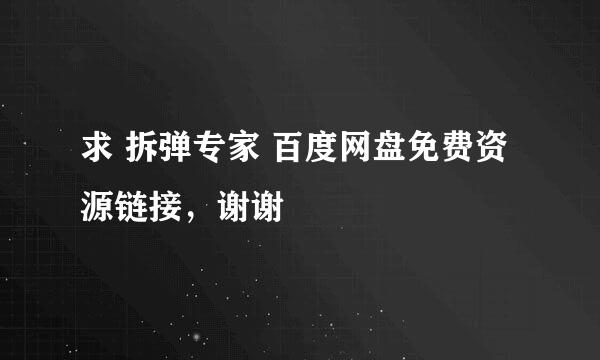 求 拆弹专家 百度网盘免费资源链接，谢谢